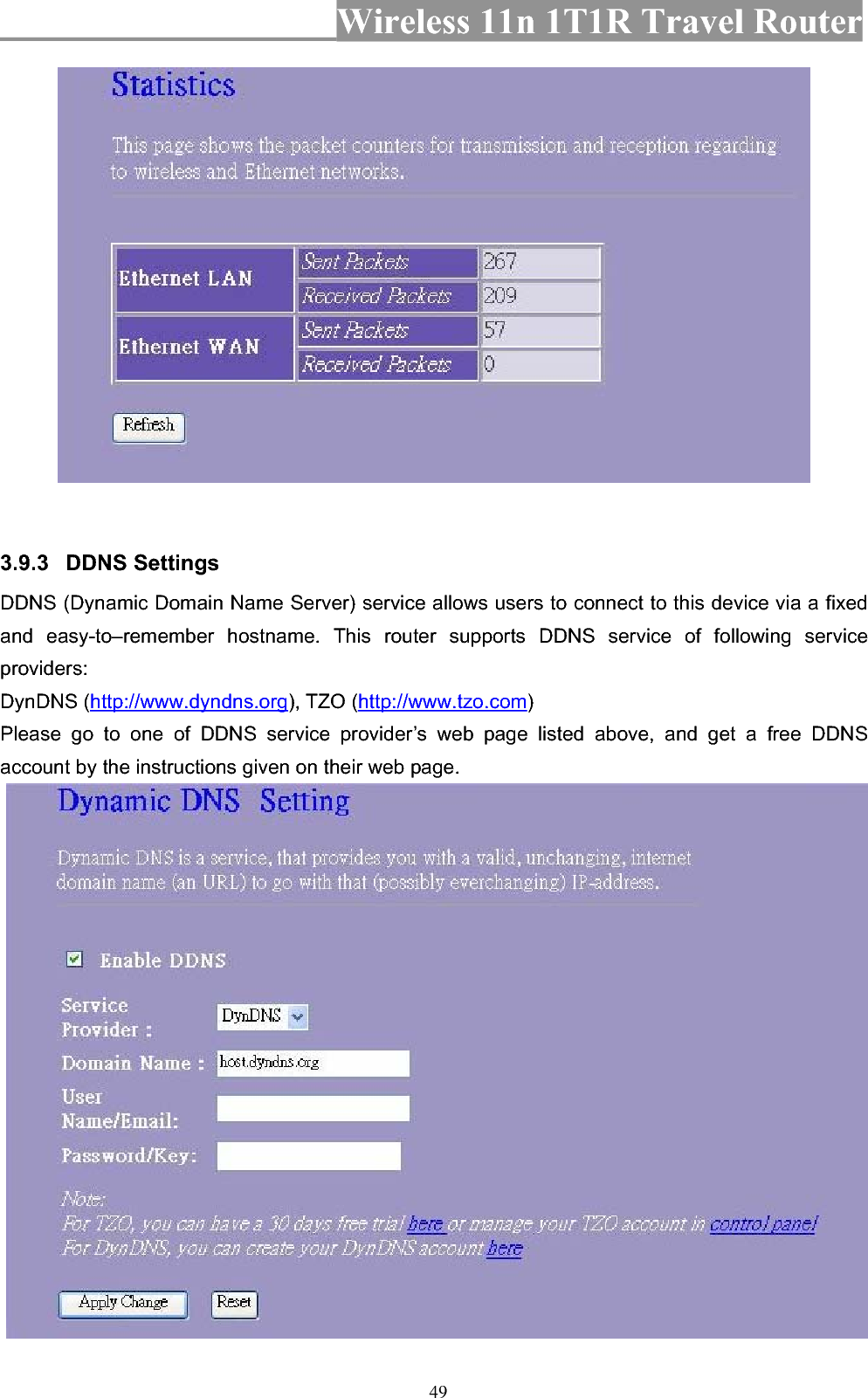 Wireless 11n 1T1R Travel Router

Statistics

This page shows the packet counters for transmission and reception regarding to wireless and Ethernet networks.

| Ethernet LAN | Sent Packets | 267 |
|---|---|---|
| | Received Packets | 209 |
| Ethernet WAN | Sent Packets | 57 |
| | Received Packets | 0 |

Refresh

3.9.3 DDNS Settings

DDNS (Dynamic Domain Name Server) service allows users to connect to this device via a fixed and easy-to–remember hostname. This router supports DDNS service of following service providers:
DynDNS (http://www.dyndns.org), TZO (http://www.tzo.com)
Please go to one of DDNS service provider's web page listed above, and get a free DDNS account by the instructions given on their web page.

Dynamic DNS Setting

Dynamic DNS is a service, that provides you with a valid, unchanging, internet domain name (an URL) to go with that (possibly everchanging) IP-address.

Enable DDNS

Service Provider : DynDNS

Domain Name : host.dyndns.org

User Name/Email:

Password/Key:

Note:
For TZO, you can have a 30 days free trial here or manage your TZO account in control panel
For DynDNS, you can create your DynDNS account here

Apply Change Reset

49